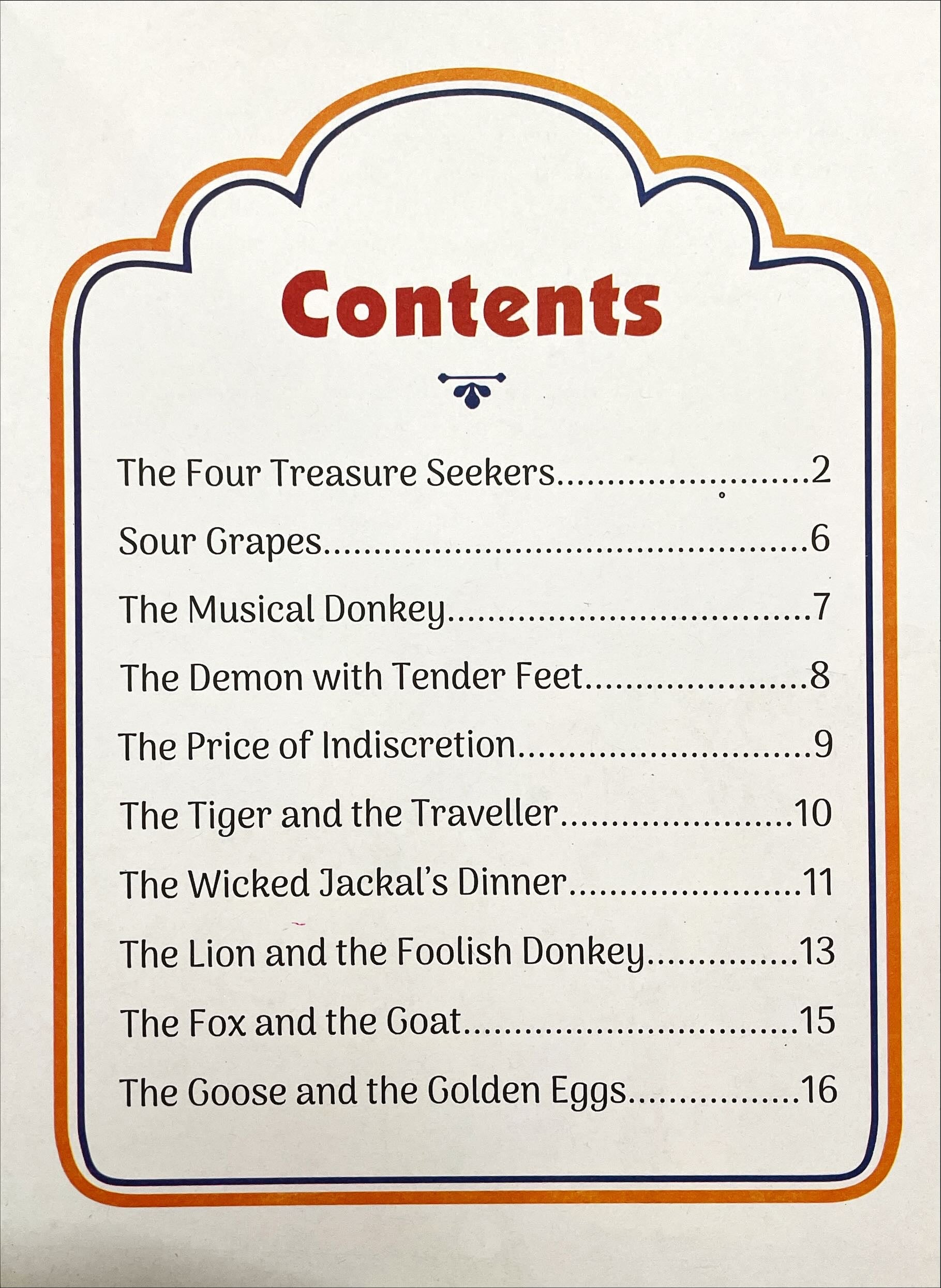 Contents

The Four Treasure Seekers 2

Sour Grapes 6

The Musical Donkey 7

The Demon with Tender Feet 8

The Price of Indiscretion 9

The Tiger and the Traveller 10

The Wicked Jackal's Dinner 11

The Lion and the Foolish Donkey 13

The Fox and the Goat 15

The Goose and the Golden Eggs 16